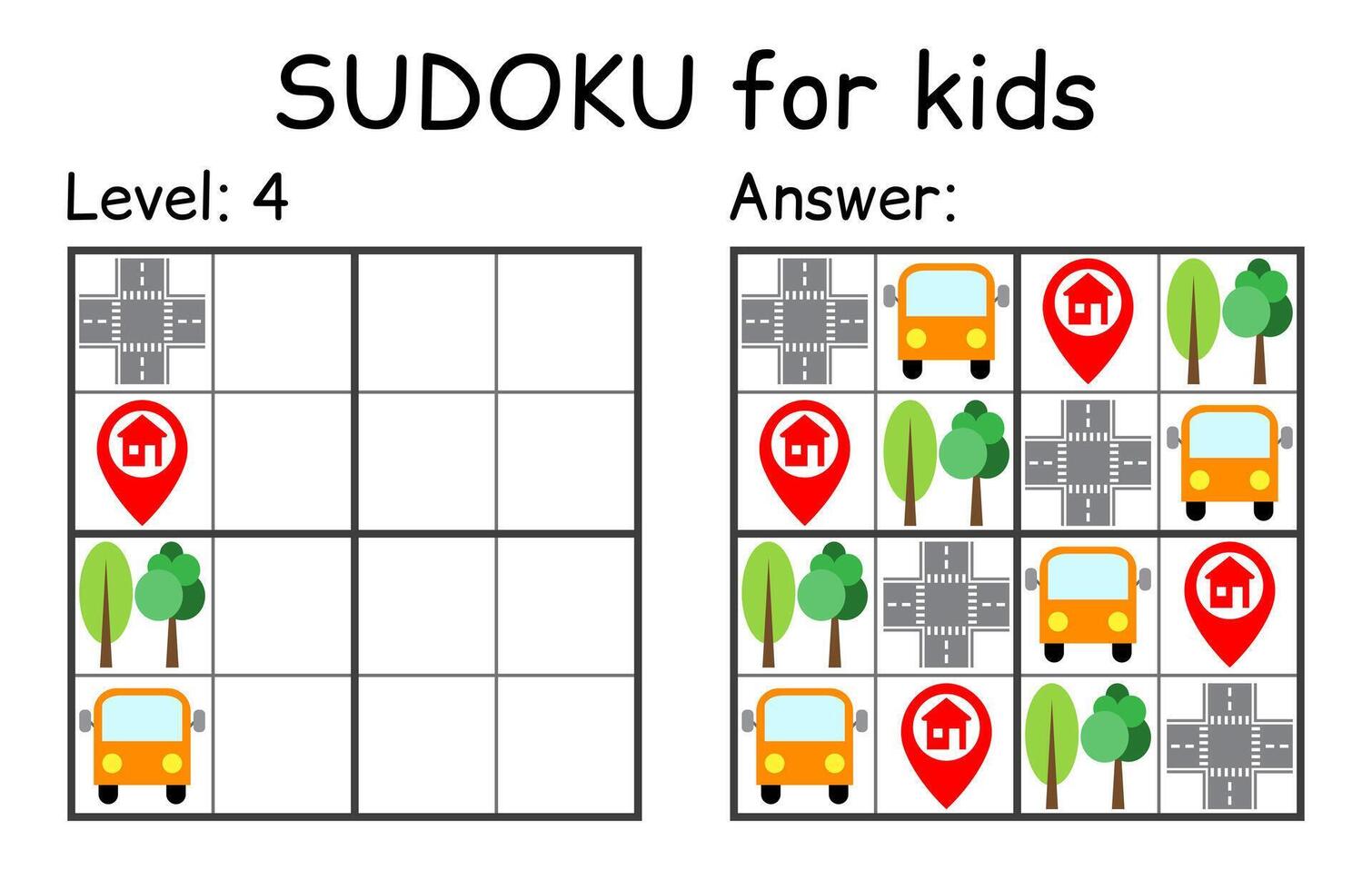 SUDOKU for kids

Level: 4

Answer: